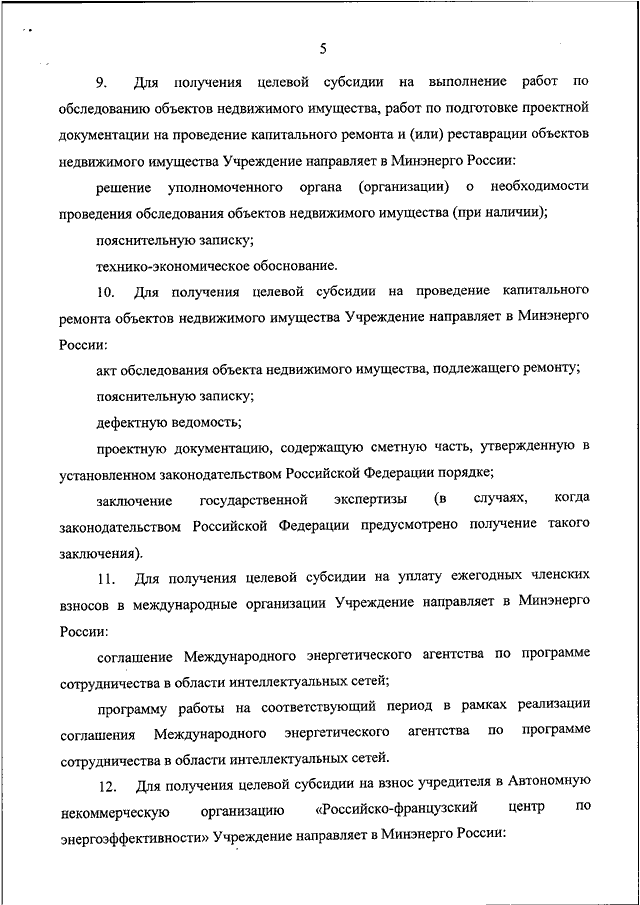 5

9. Для получения целевой субсидии на выполнение работ по обследованию объектов недвижимого имущества, работ по подготовке проектной документации на проведение капитального ремонта и (или) реставрации объектов недвижимого имущества Учреждение направляет в Минэнерго России:

решение уполномоченного органа (организации) о необходимости проведения обследования объектов недвижимого имущества (при наличии);

пояснительную записку;

технико-экономическое обоснование.

10. Для получения целевой субсидии на проведение капитального ремонта объектов недвижимого имущества Учреждение направляет в Минэнерго России:

акт обследования объекта недвижимого имущества, подлежащего ремонту;

пояснительную записку;

дефектную ведомость;

проектную документацию, содержащую сметную часть, утвержденную в установленном законодательством Российской Федерации порядке;

заключение государственной экспертизы (в случаях, когда законодательством Российской Федерации предусмотрено получение такого заключения).

11. Для получения целевой субсидии на уплату ежегодных членских взносов в международные организации Учреждение направляет в Минэнерго России:

соглашение Международного энергетического агентства по программе сотрудничества в области интеллектуальных сетей;

программу работы на соответствующий период в рамках реализации соглашения Международного энергетического агентства по программе сотрудничества в области интеллектуальных сетей.

12. Для получения целевой субсидии на взнос учредителя в Автономную некоммерческую организацию «Российско-французский центр по энергоэффективности» Учреждение направляет в Минэнерго России: